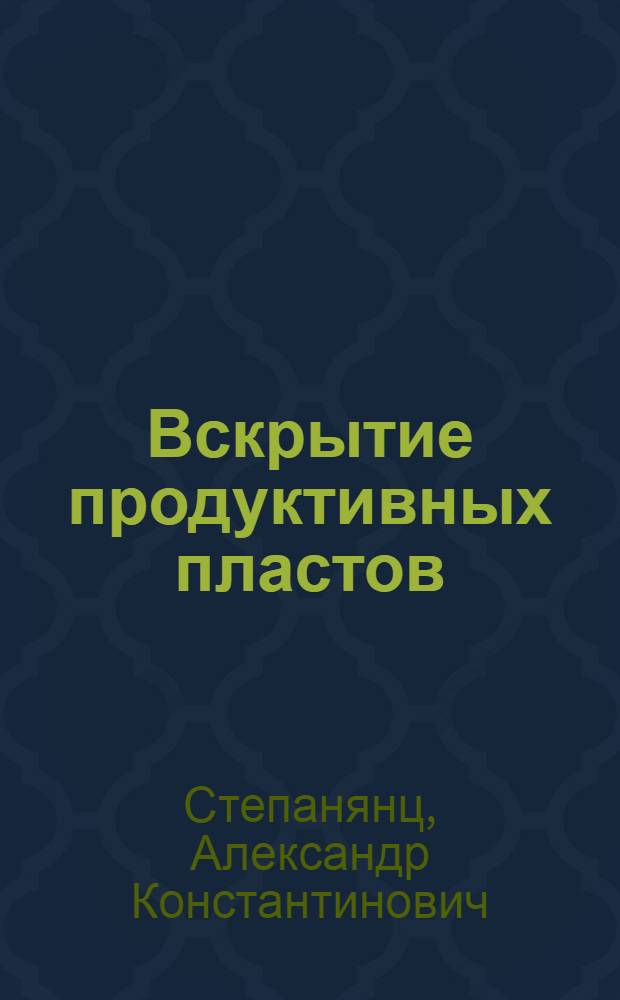 Вскрытие продуктивных пластов

Степанянц, Александр Константинович